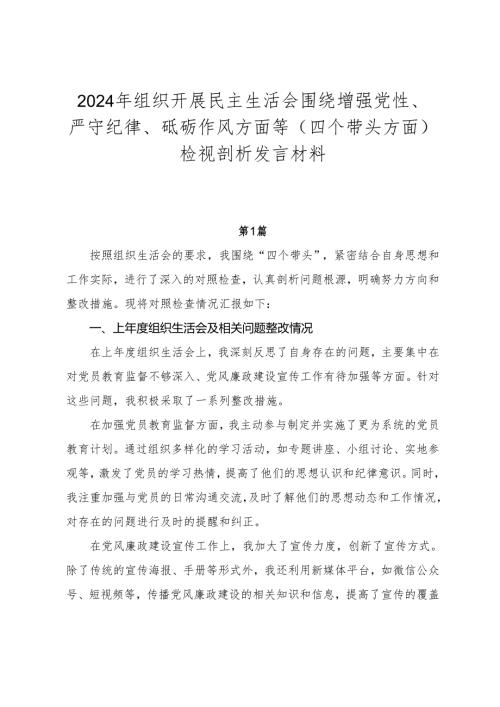 2024年组织开展民主生活会围绕增强党性、严守纪律、砥砺作风方面等（四个带头方面）检视剖析发言材料

第1篇

按照组织生活会的要求，我围绕“四个带头”，紧密结合自身思想和工作实际，进行了深入的对照检查，认真剖析问题根源，明确努力方向和整改措施。现将对照检查情况汇报如下：

一、上年度组织生活会及相关问题整改情况

在上年度组织生活会上，我深刻反思了自身存在的问题，主要集中在对党员教育监督不够深入、党风廉政建设宣传工作有待加强等方面。针对这些问题，我积极采取了一系列整改措施。

在加强党员教育监督方面，我主动参与制定并实施了更为系统的党员教育计划。通过组织多样化的学习活动，如专题讲座、小组讨论、实地参观等，激发了党员的学习热情，提高了他们的思想认识和纪律意识。同时，我注重加强与党员的日常沟通交流，及时了解他们的思想动态和工作情况，对存在的问题进行及时的提醒和纠正。

在党风廉政建设宣传工作上，我加大了宣传力度，创新了宣传方式。除了传统的宣传海报、手册等形式外，我还利用新媒体平台，如微信公众号、短视频等，传播党风廉政建设的相关知识和信息，提高了宣传的覆盖